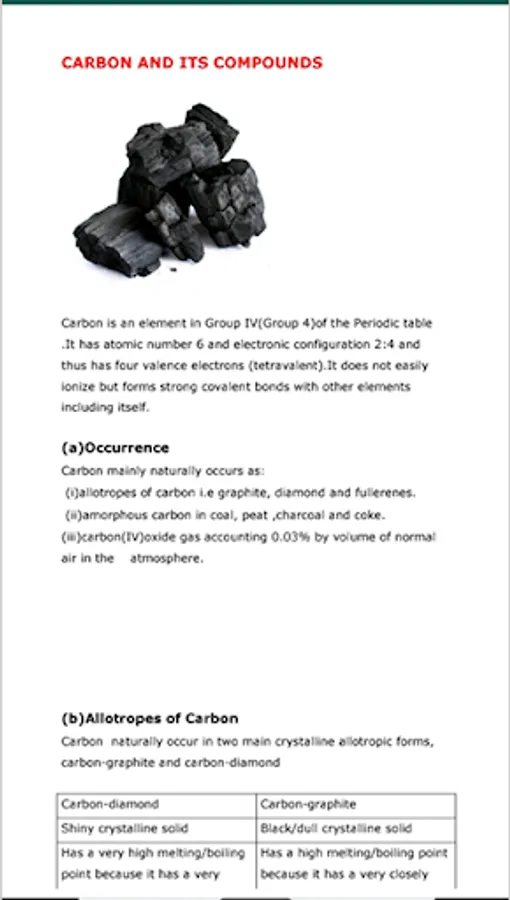 CARBON AND ITS COMPOUNDS

Carbon is an element in Group IV(Group 4)of the Periodic table .It has atomic number 6 and electronic configuration 2:4 and thus has four valence electrons (tetravalent).It does not easily ionize but forms strong covalent bonds with other elements including itself.

(a)Occurrence

Carbon mainly naturally occurs as:
(i)allotropes of carbon i.e graphite, diamond and fullerenes.
(ii)amorphous carbon in coal, peat ,charcoal and coke.
(iii)carbon(IV)oxide gas accounting 0.03% by volume of normal air in the atmosphere.

(b)Allotropes of Carbon

Carbon naturally occur in two main crystalline allotropic forms, carbon-graphite and carbon-diamond

| Carbon-diamond | Carbon-graphite |
|---|---|
| Shiny crystalline solid | Black/dull crystalline solid |
| Has a very high melting/boiling point because it has a very | Has a high melting/boiling point because it has a very closely |